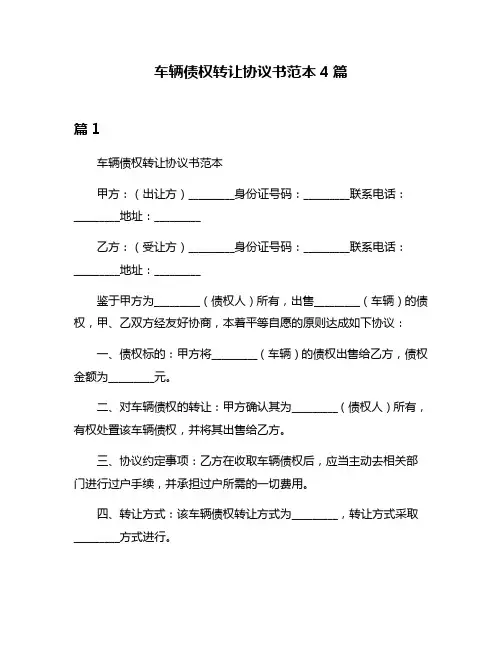 车辆债权转让协议书范本 4 篇

篇 1

车辆债权转让协议书范本

甲方：（出让方）________身份证号码：________联系电话：________地址：________

乙方：（受让方）________身份证号码：________联系电话：________地址：________

鉴于甲方为________（债权人）所有，出售________（车辆）的债权，甲、乙双方经友好协商，本着平等自愿的原则达成如下协议：

一、债权标的：甲方将________（车辆）的债权出售给乙方，债权金额为________元。

二、对车辆债权的转让：甲方确认其为________（债权人）所有，有权处置该车辆债权，并将其出售给乙方。

三、协议约定事项：乙方在收取车辆债权后，应当主动去相关部门进行过户手续，并承担过户所需的一切费用。

四、转让方式：该车辆债权转让方式为________，转让方式采取________方式进行。